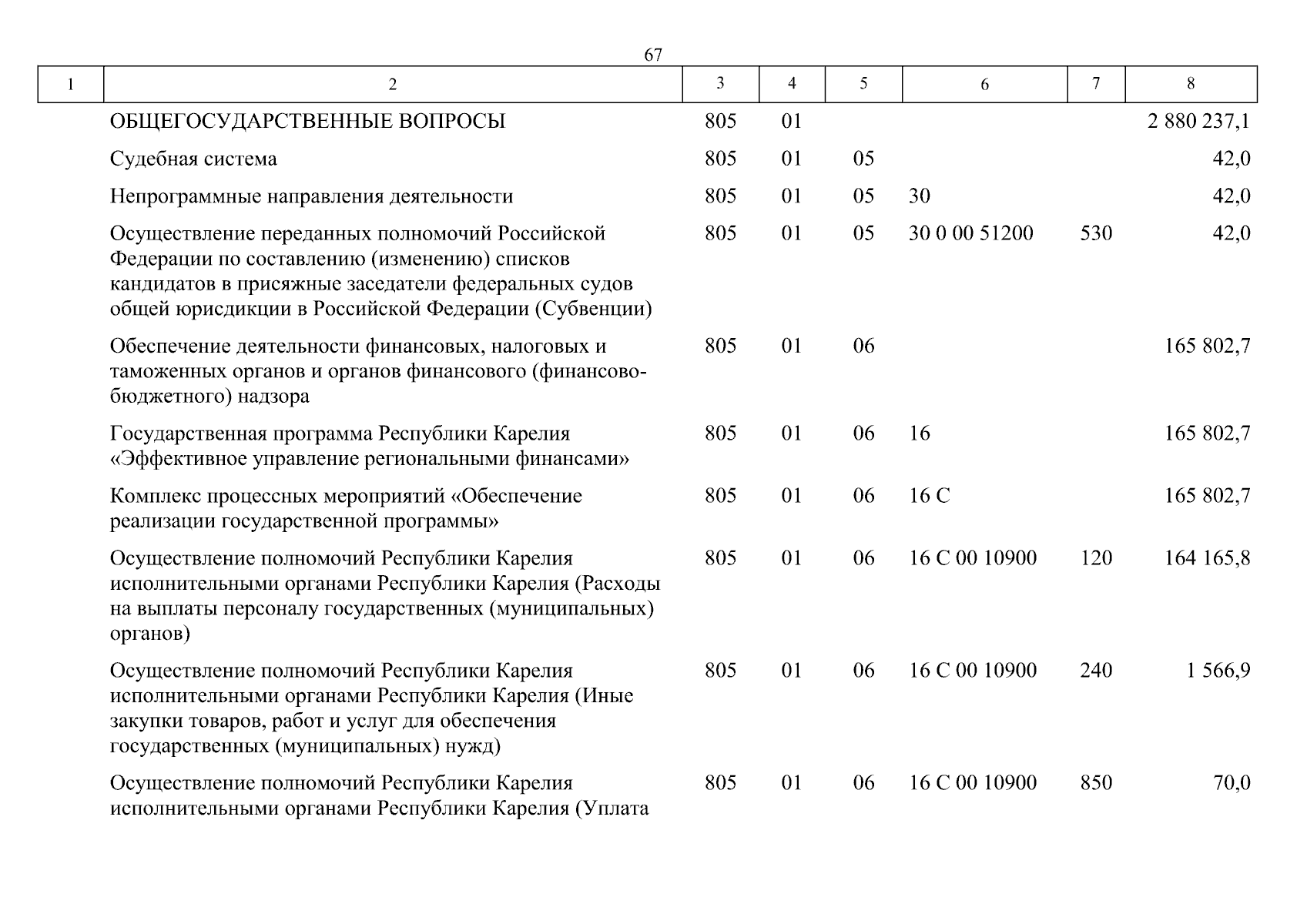 67

| 1 | 2 | 3 | 4 | 5 | 6 | 7 | 8 |
|---|---|---|---|---|---|---|---|
| | ОБЩЕГОСУДАРСТВЕННЫЕ ВОПРОСЫ | 805 | 01 | | | | 2 880 237,1 |
| | Судебная система | 805 | 01 | 05 | | | 42,0 |
| | Непрограммные направления деятельности | 805 | 01 | 05 | 30 | | 42,0 |
| | Осуществление переданных полномочий Российской Федерации по составлению (изменению) списков кандидатов в присяжные заседатели федеральных судов общей юрисдикции в Российской Федерации (Субвенции) | 805 | 01 | 05 | 30 0 00 51200 | 530 | 42,0 |
| | Обеспечение деятельности финансовых, налоговых и таможенных органов и органов финансового (финансово-бюджетного) надзора | 805 | 01 | 06 | | | 165 802,7 |
| | Государственная программа Республики Карелия «Эффективное управление региональными финансами» | 805 | 01 | 06 | 16 | | 165 802,7 |
| | Комплекс процессных мероприятий «Обеспечение реализации государственной программы» | 805 | 01 | 06 | 16 С | | 165 802,7 |
| | Осуществление полномочий Республики Карелия исполнительными органами Республики Карелия (Расходы на выплаты персоналу государственных (муниципальных) органов) | 805 | 01 | 06 | 16 С 00 10900 | 120 | 164 165,8 |
| | Осуществление полномочий Республики Карелия исполнительными органами Республики Карелия (Иные закупки товаров, работ и услуг для обеспечения государственных (муниципальных) нужд) | 805 | 01 | 06 | 16 С 00 10900 | 240 | 1 566,9 |
| | Осуществление полномочий Республики Карелия исполнительными органами Республики Карелия (Уплата | 805 | 01 | 06 | 16 С 00 10900 | 850 | 70,0 |